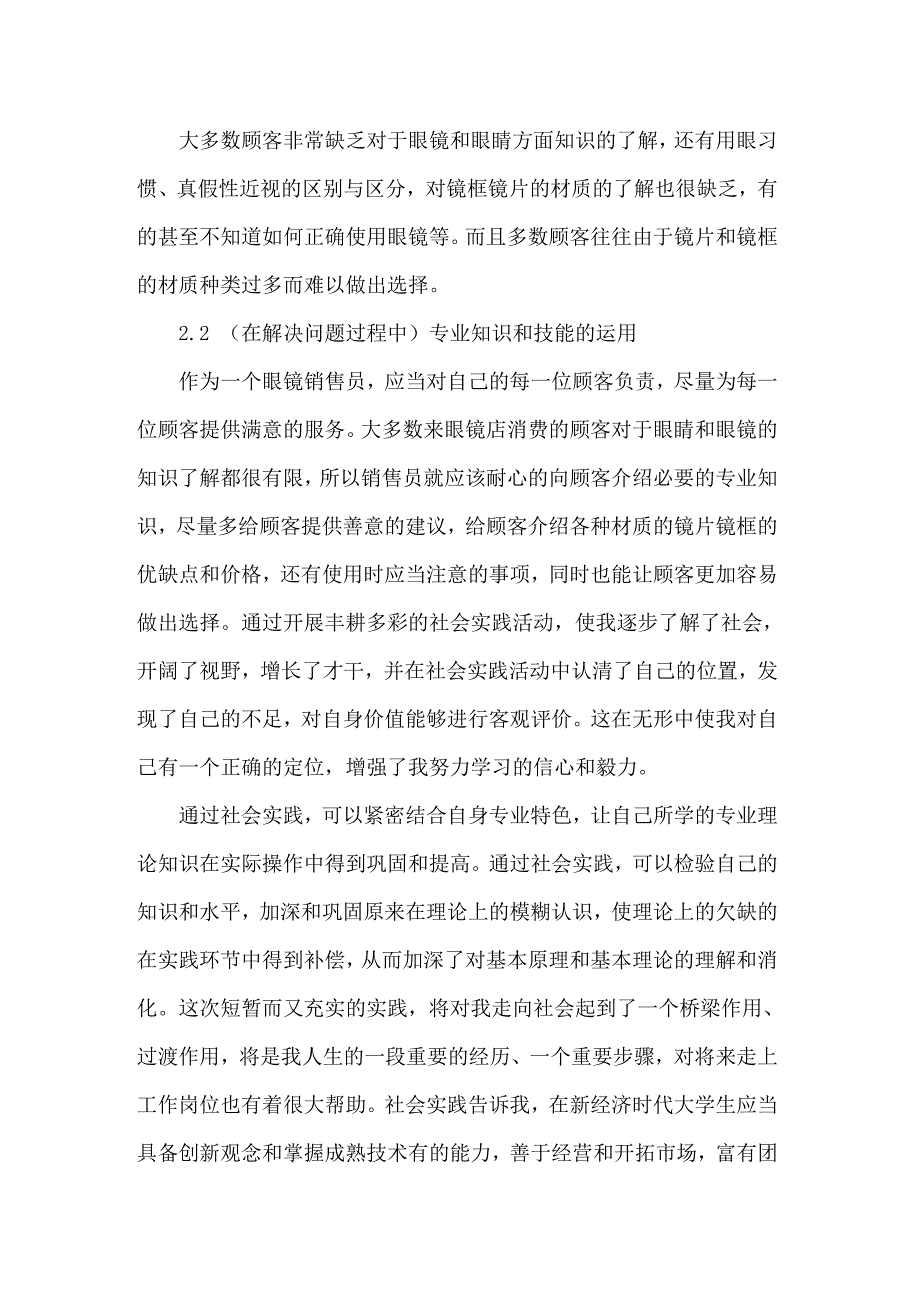 大多数顾客非常缺乏对于眼镜和眼睛方面知识的了解，还有用眼习惯、真假性近视的区别与区分，对镜框镜片的材质的了解也很缺乏，有的甚至不知道如何正确使用眼镜等。而且多数顾客往往由于镜片和镜框的材质种类过多而难以做出选择。

2.2 （在解决问题过程中）专业知识和技能的运用

作为一个眼镜销售员，应当对自己的每一位顾客负责，尽量为每一位顾客提供满意的服务。大多数来眼镜店消费的顾客对于眼睛和眼镜的知识了解都很有限，所以销售员就应该耐心的向顾客介绍必要的专业知识，尽量多给顾客提供善意的建议，给顾客介绍各种材质的镜片镜框的优缺点和价格，还有使用时应当注意的事项，同时也能让顾客更加容易做出选择。通过开展丰耕多彩的社会实践活动，使我逐步了解了社会，开阔了视野，增长了才干，并在社会实践活动中认清了自己的位置，发现了自己的不足，对自身价值能够进行客观评价。这在无形中使我对自己有一个正确的定位，增强了我努力学习的信心和毅力。

通过社会实践，可以紧密结合自身专业特色，让自己所学的专业理论知识在实际操作中得到巩固和提高。通过社会实践，可以检验自己的知识和水平，加深和巩固原来在理论上的模糊认识，使理论上的欠缺的在实践环节中得到补偿，从而加深了对基本原理和基本理论的理解和消化。这次短暂而又充实的实践，将对我走向社会起到了一个桥梁作用、过渡作用，将是我人生的一段重要的经历、一个重要步骤，对将来走上工作岗位也有着很大帮助。社会实践告诉我，在新经济时代大学生应当具备创新观念和掌握成熟技术有的能力，善于经营和开拓市场，富有团